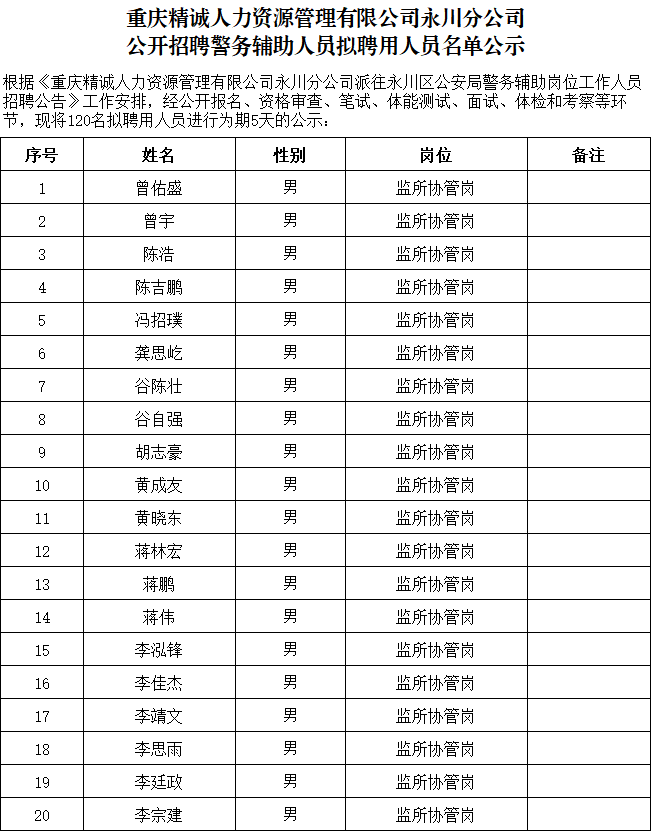 重庆精诚人力资源管理有限公司永川分公司
公开招聘警务辅助人员拟聘用人员名单公示

根据《重庆精诚人力资源管理有限公司永川分公司派往永川区公安局警务辅助岗位工作人员招聘公告》工作安排，经公开报名、资格审查、笔试、体能测试、面试、体检和考察等环节，现将120名拟聘用人员进行为期5天的公示：

| 序号 | 姓名 | 性别 | 岗位 | 备注 |
|---|---|---|---|---|
| 1 | 曾佑盛 | 男 | 监所协管岗 | |
| 2 | 曾宇 | 男 | 监所协管岗 | |
| 3 | 陈浩 | 男 | 监所协管岗 | |
| 4 | 陈吉鹏 | 男 | 监所协管岗 | |
| 5 | 冯招璞 | 男 | 监所协管岗 | |
| 6 | 龚思屹 | 男 | 监所协管岗 | |
| 7 | 谷陈壮 | 男 | 监所协管岗 | |
| 8 | 谷自强 | 男 | 监所协管岗 | |
| 9 | 胡志豪 | 男 | 监所协管岗 | |
| 10 | 黄成友 | 男 | 监所协管岗 | |
| 11 | 黄晓东 | 男 | 监所协管岗 | |
| 12 | 蒋林宏 | 男 | 监所协管岗 | |
| 13 | 蒋鹏 | 男 | 监所协管岗 | |
| 14 | 蒋伟 | 男 | 监所协管岗 | |
| 15 | 李泓锋 | 男 | 监所协管岗 | |
| 16 | 李佳杰 | 男 | 监所协管岗 | |
| 17 | 李靖文 | 男 | 监所协管岗 | |
| 18 | 李思雨 | 男 | 监所协管岗 | |
| 19 | 李廷政 | 男 | 监所协管岗 | |
| 20 | 李宗建 | 男 | 监所协管岗 | |